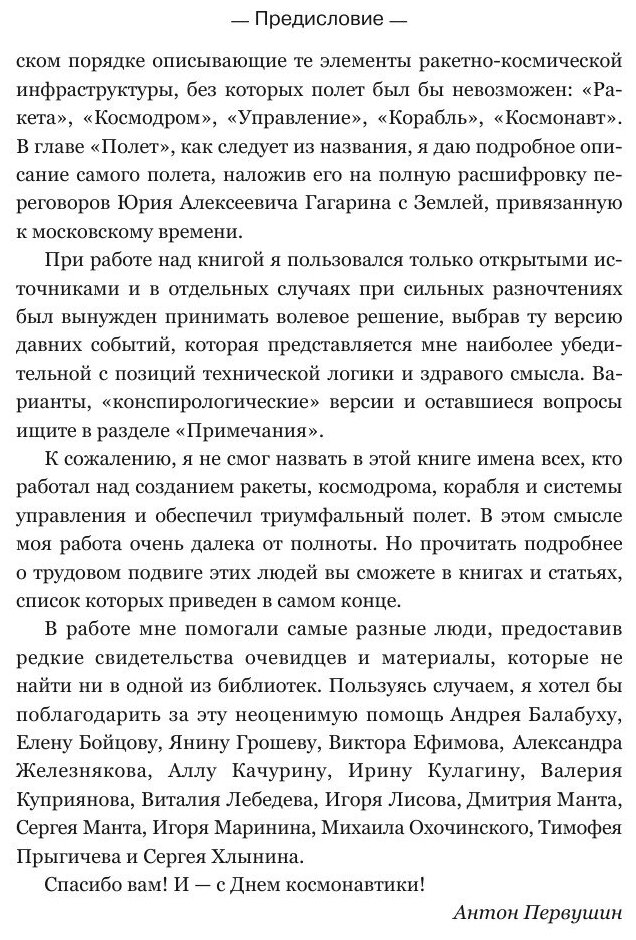 — Предисловие —

ском порядке описывающие те элементы ракетно-космической инфраструктуры, без которых полет был бы невозможен: «Ракета», «Космодром», «Управление», «Корабль», «Космонавт». В главе «Полет», как следует из названия, я даю подробное описание самого полета, наложив его на полную расшифровку переговоров Юрия Алексеевича Гагарина с Землей, привязанную к московскому времени.

При работе над книгой я пользовался только открытыми источниками и в отдельных случаях при сильных разночтениях был вынужден принимать волевое решение, выбрав ту версию давних событий, которая представляется мне наиболее убедительной с позиций технической логики и здравого смысла. Варианты, «конспирологические» версии и оставшиеся вопросы ищите в разделе «Примечания».

К сожалению, я не смог назвать в этой книге имена всех, кто работал над созданием ракеты, космодрома, корабля и системы управления и обеспечил триумфальный полет. В этом смысле моя работа очень далека от полноты. Но прочитать подробнее о трудовом подвиге этих людей вы сможете в книгах и статьях, список которых приведен в самом конце.

В работе мне помогали самые разные люди, предоставив редкие свидетельства очевидцев и материалы, которые не найти ни в одной из библиотек. Пользуясь случаем, я хотел бы поблагодарить за эту неоценимую помощь Андрея Балабуху, Елену Бойцову, Янину Грошеву, Виктора Ефимова, Александра Железнякова, Аллу Качурину, Ирину Кулагину, Валерия Куприянова, Виталия Лебедева, Игоря Лисова, Дмитрия Манта, Сергея Манта, Игоря Маринина, Михаила Охочинского, Тимофея Прыгичева и Сергея Хлынина.

Спасибо вам! И — с Днем космонавтики!

Антон Первушин